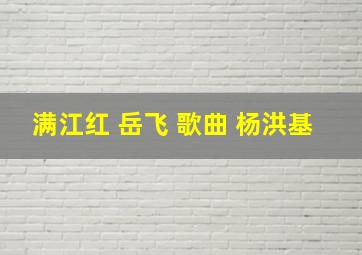 满江红 岳飞 歌曲 杨洪基